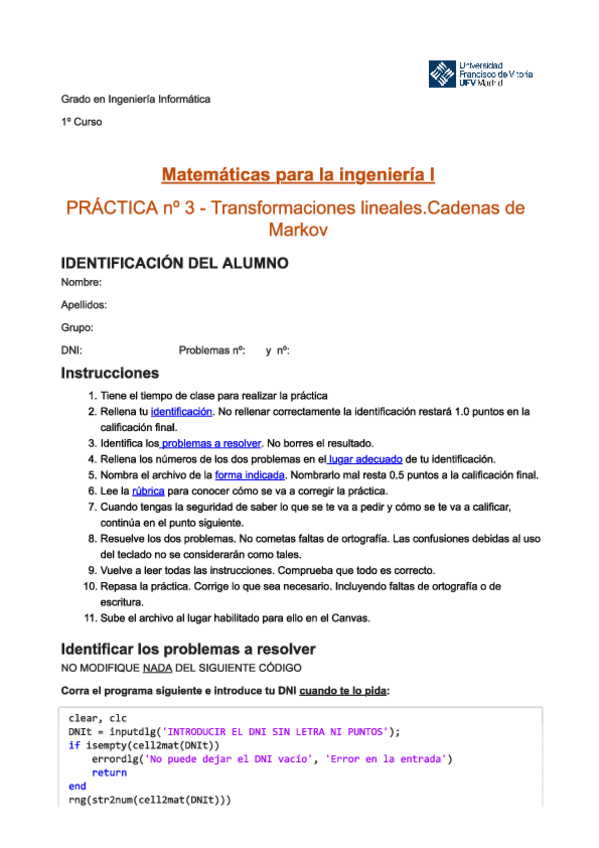 Universidad Francisco de Vitoria UFV Madrid

Grado en Ingeniería Informática

1º Curso

Matemáticas para la ingeniería I

PRÁCTICA nº 3 - Transformaciones lineales.Cadenas de Markov

IDENTIFICACIÓN DEL ALUMNO

Nombre:

Apellidos:

Grupo:

DNI: Problemas nº: y nº:

Instrucciones

1. Tiene el tiempo de clase para realizar la práctica
2. Rellena tu identificación. No rellenar correctamente la identificación restará 1.0 puntos en la calificación final.
3. Identifica los problemas a resolver. No borres el resultado.
4. Rellena los números de los dos problemas en el lugar adecuado de tu identificación.
5. Nombra el archivo de la forma indicada. Nombrarlo mal resta 0.5 puntos a la calificación final.
6. Lee la rúbrica para conocer cómo se va a corregir la práctica.
7. Cuando tengas la seguridad de saber lo que se te va a pedir y cómo se te va a calificar, continúa en el punto siguiente.
8. Resuelve los dos problemas. No cometas faltas de ortografía. Las confusiones debidas al uso del teclado no se considerarán como tales.
9. Vuelve a leer todas las instrucciones. Comprueba que todo es correcto.
10. Repasa la práctica. Corrige lo que sea necesario. Incluyendo faltas de ortografía o de escritura.
11. Sube el archivo al lugar habilitado para ello en el Canvas.

Identificar los problemas a resolver

NO MODIFIQUE NADA DEL SIGUIENTE CÓDIGO

Corra el programa siguiente e introduce tu DNI cuando te lo pida:

clear, clc
DNIt = inputdlg('INTRODUCIR EL DNI SIN LETRA NI PUNTOS');
if isempty(cell2mat(DNIt))
    errordlg('No puede dejar el DNI vacío', 'Error en la entrada')
    return
end
rng(str2num(cell2mat(DNIt)))